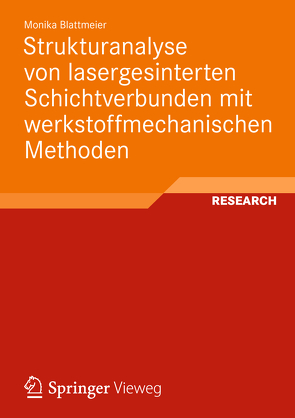 Monika Blattmeier

Strukturanalyse von lasergesinterten Schichtverbunden mit werkstoffmechanischen Methoden

RESEARCH

Springer Vieweg